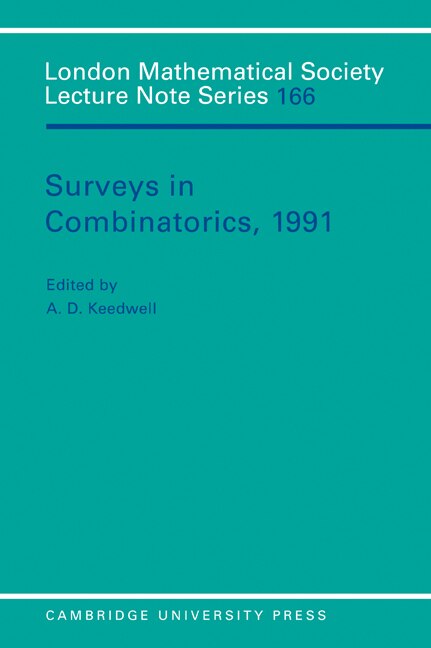 London Mathematical Society
Lecture Note Series 166

Surveys in
Combinatorics, 1991

Edited by
A. D. Keedwell

CAMBRIDGE UNIVERSITY PRESS